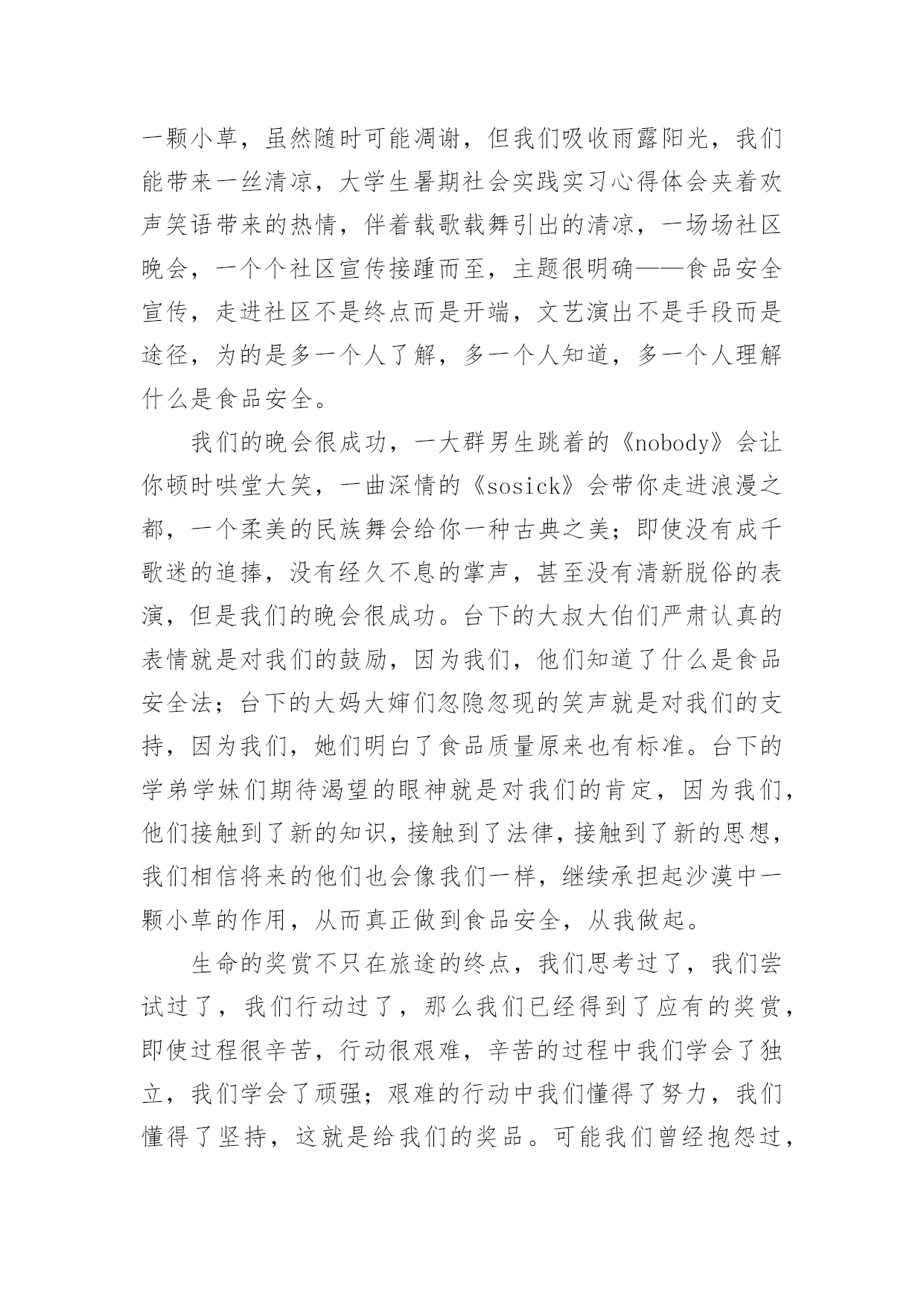 一颗小草，虽然随时可能凋谢，但我们吸收雨露阳光，我们能带来一丝清凉，大学生暑期社会实践实习心得体会夹着欢声笑语带来的热情，伴着载歌载舞引出的清凉，一场场社区晚会，一个个社区宣传接踵而至，主题很明确——食品安全宣传，走进社区不是终点而是开端，文艺演出不是手段而是途径，为的是多一个人了解，多一个人知道，多一个人理解什么是食品安全。

我们的晚会很成功，一大群男生跳着的《nobody》会让你顿时哄堂大笑，一曲深情的《sosick》会带你走进浪漫之都，一个柔美的民族舞会给你一种古典之美；即使没有成千歌迷的追捧，没有经久不息的掌声，甚至没有清新脱俗的表演，但是我们的晚会很成功。台下的大叔大伯们严肃认真的表情就是对我们的鼓励，因为我们，他们知道了什么是食品安全法；台下的大妈大婶们忽隐忽现的笑声就是对我们的支持，因为我们，她们明白了食品质量原来也有标准。台下的学弟学妹们期待渴望的眼神就是对我们的肯定，因为我们，他们接触到了新的知识，接触到了法律，接触到了新的思想，我们相信将来的他们也会像我们一样，继续承担起沙漠中一颗小草的作用，从而真正做到食品安全，从我做起。

生命的奖赏不只在旅途的终点，我们思考过了，我们尝试过了，我们行动过了，那么我们已经得到了应有的奖赏，即使过程很辛苦，行动很艰难，辛苦的过程中我们学会了独立，我们学会了顽强；艰难的行动中我们懂得了努力，我们懂得了坚持，这就是给我们的奖品。可能我们曾经抱怨过，